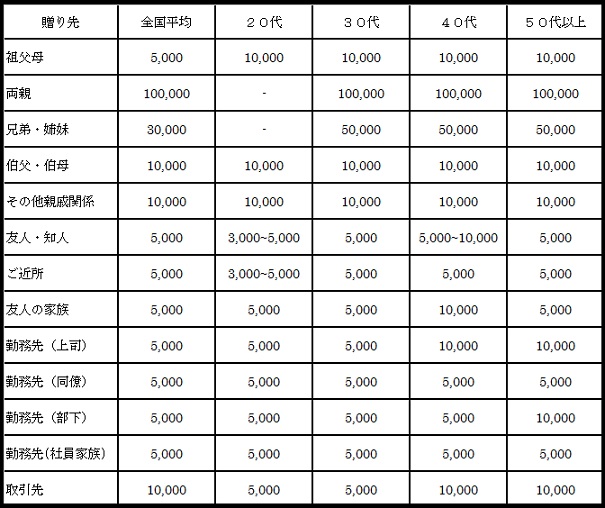 | 贈り先 | 全国平均 | ２０代 | ３０代 | ４０代 | ５０代以上 |
|---|---|---|---|---|---|
| 祖父母 | 5,000 | 10,000 | 10,000 | 10,000 | 10,000 |
| 両親 | 100,000 | - | 100,000 | 100,000 | 100,000 |
| 兄弟・姉妹 | 30,000 | - | 50,000 | 50,000 | 50,000 |
| 伯父・伯母 | 10,000 | 10,000 | 10,000 | 10,000 | 10,000 |
| その他親戚関係 | 10,000 | 10,000 | 10,000 | 10,000 | 10,000 |
| 友人・知人 | 5,000 | 3,000~5,000 | 5,000 | 5,000~10,000 | 5,000 |
| ご近所 | 5,000 | 3,000~5,000 | 5,000 | 5,000 | 5,000 |
| 友人の家族 | 5,000 | 5,000 | 5,000 | 10,000 | 5,000 |
| 勤務先（上司） | 5,000 | 5,000 | 5,000 | 10,000 | 10,000 |
| 勤務先（同僚） | 5,000 | 5,000 | 5,000 | 5,000 | 5,000 |
| 勤務先（部下） | 5,000 | 5,000 | 5,000 | 5,000 | 10,000 |
| 勤務先（社員家族） | 5,000 | 5,000 | 5,000 | 5,000 | 5,000 |
| 取引先 | 10,000 | 5,000 | 5,000 | 10,000 | 10,000 |